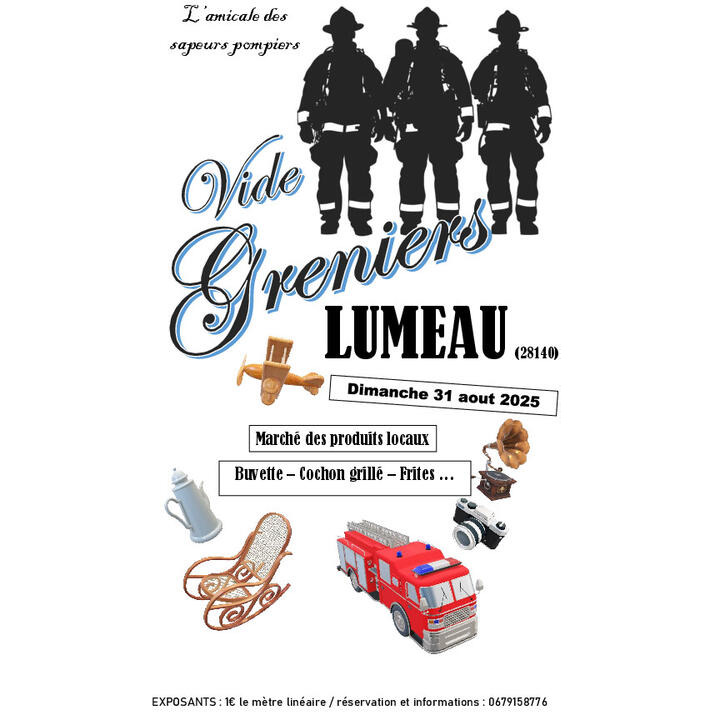 L'amicale des sapeurs pompiers

Vide Greniers

LUMEAU (28140)

Dimanche 31 aout 2025

Marché des produits locaux

Buvette – Cochon grillé – Frites ...

EXPOSANTS : 1€ le mètre linéaire / réservation et informations : 0679158776